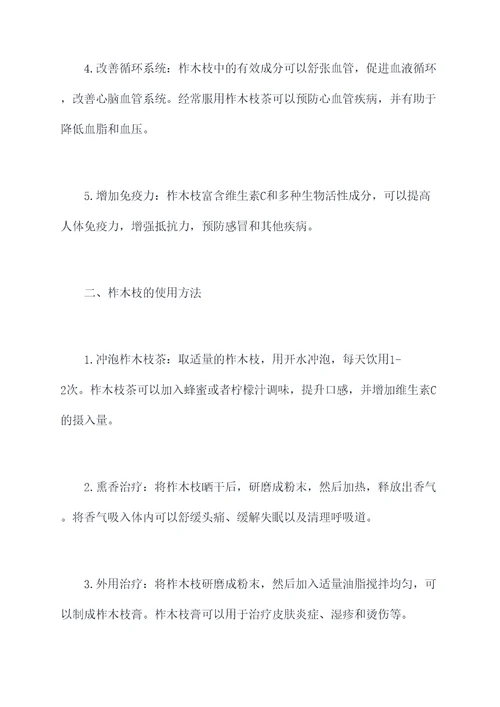 4.改善循环系统：柞木枝中的有效成分可以舒张血管，促进血液循环，改善心脑血管系统。经常服用柞木枝茶可以预防心血管疾病，并有助于降低血脂和血压。

5.增加免疫力：柞木枝富含维生素C和多种生物活性成分，可以提高人体免疫力，增强抵抗力，预防感冒和其他疾病。

二、柞木枝的使用方法

1.冲泡柞木枝茶：取适量的柞木枝，用开水冲泡，每天饮用1-2次。柞木枝茶可以加入蜂蜜或者柠檬汁调味，提升口感，并增加维生素C的摄入量。

2.熏香治疗：将柞木枝晒干后，研磨成粉末，然后加热，释放出香气。将香气吸入体内可以舒缓头痛、缓解失眠以及清理呼吸道。

3.外用治疗：将柞木枝研磨成粉末，然后加入适量油脂搅拌均匀，可以制成柞木枝膏。柞木枝膏可以用于治疗皮肤炎症、湿疹和烫伤等。